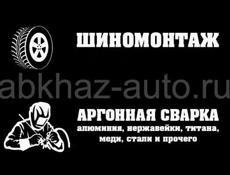 ШИНОМОНТАЖ

abkhaz-auto.ru

АРГОННАЯ СВАРКА
алюминия, нержавейки, титана, меди, стали и прочего